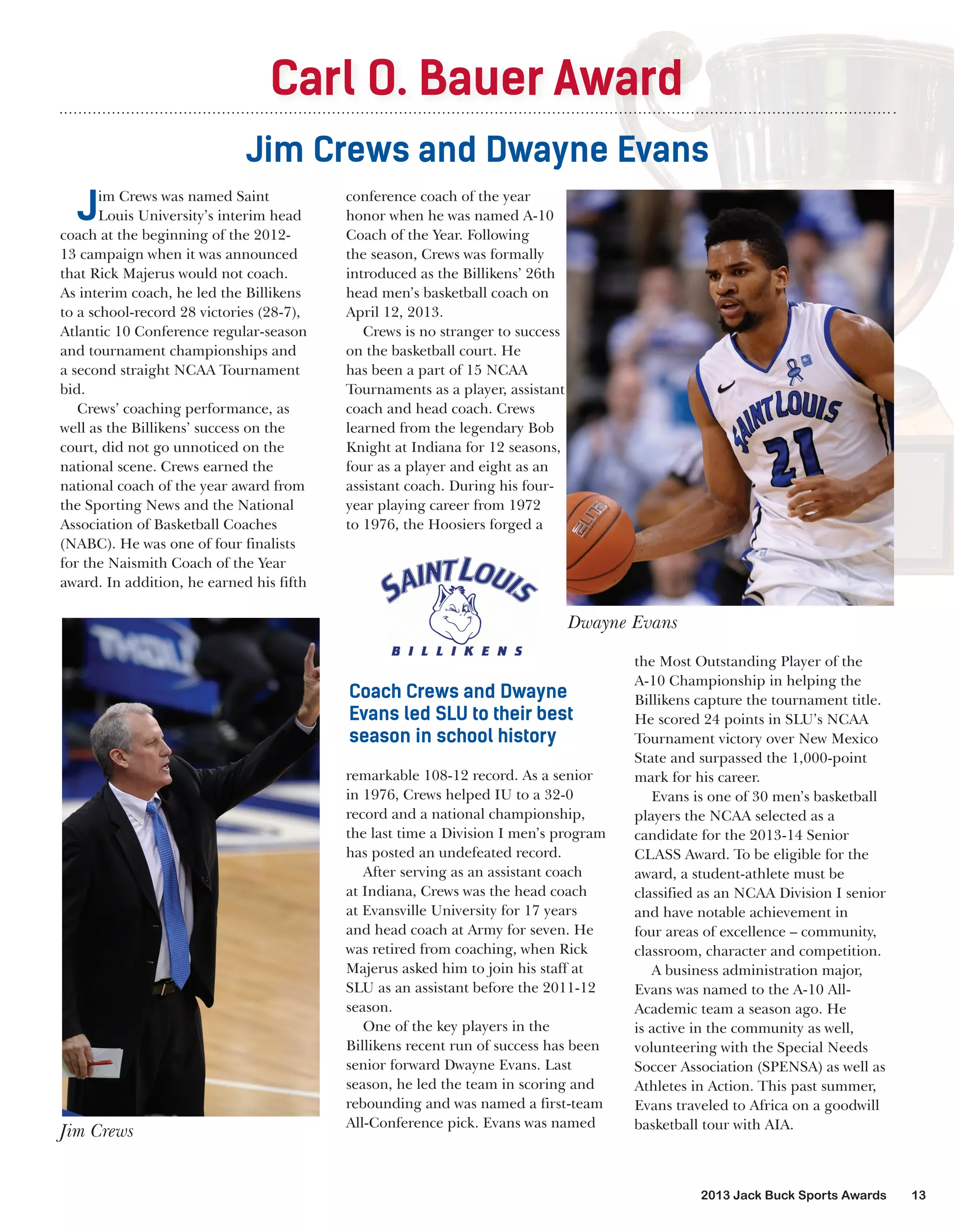 Carl O. Bauer Award

Jim Crews and Dwayne Evans

Jim Crews was named Saint Louis University's interim head coach at the beginning of the 2012-13 campaign when it was announced that Rick Majerus would not coach. As interim coach, he led the Billikens to a school-record 28 victories (28-7), Atlantic 10 Conference regular-season and tournament championships and a second straight NCAA Tournament bid.

Crews' coaching performance, as well as the Billikens' success on the court, did not go unnoticed on the national scene. Crews earned the national coach of the year award from the Sporting News and the National Association of Basketball Coaches (NABC). He was one of four finalists for the Naismith Coach of the Year award. In addition, he earned his fifth conference coach of the year honor when he was named A-10 Coach of the Year. Following the season, Crews was formally introduced as the Billikens' 26th head men's basketball coach on April 12, 2013.

Crews is no stranger to success on the basketball court. He has been a part of 15 NCAA Tournaments as a player, assistant coach and head coach. Crews learned from the legendary Bob Knight at Indiana for 12 seasons, four as a player and eight as an assistant coach. During his four-year playing career from 1972 to 1976, the Hoosiers forged a

SAINT LOUIS
BILLIKENS

Coach Crews and Dwayne Evans led SLU to their best season in school history

remarkable 108-12 record. As a senior in 1976, Crews helped IU to a 32-0 record and a national championship, the last time a Division I men's program has posted an undefeated record.

After serving as an assistant coach at Indiana, Crews was the head coach at Evansville University for 17 years and head coach at Army for seven. He was retired from coaching, when Rick Majerus asked him to join his staff at SLU as an assistant before the 2011-12 season.

One of the key players in the Billikens recent run of success has been senior forward Dwayne Evans. Last season, he led the team in scoring and rebounding and was named a first-team All-Conference pick. Evans was named the Most Outstanding Player of the A-10 Championship in helping the Billikens capture the tournament title. He scored 24 points in SLU's NCAA Tournament victory over New Mexico State and surpassed the 1,000-point mark for his career.

Evans is one of 30 men's basketball players the NCAA selected as a candidate for the 2013-14 Senior CLASS Award. To be eligible for the award, a student-athlete must be classified as an NCAA Division I senior and have notable achievement in four areas of excellence – community, classroom, character and competition.

A business administration major, Evans was named to the A-10 All-Academic team a season ago. He is active in the community as well, volunteering with the Special Needs Soccer Association (SPENSA) as well as Athletes in Action. This past summer, Evans traveled to Africa on a goodwill basketball tour with AIA.

SAINT LOUIS 21

Dwayne Evans

Jim Crews

2013 Jack Buck Sports Awards 13